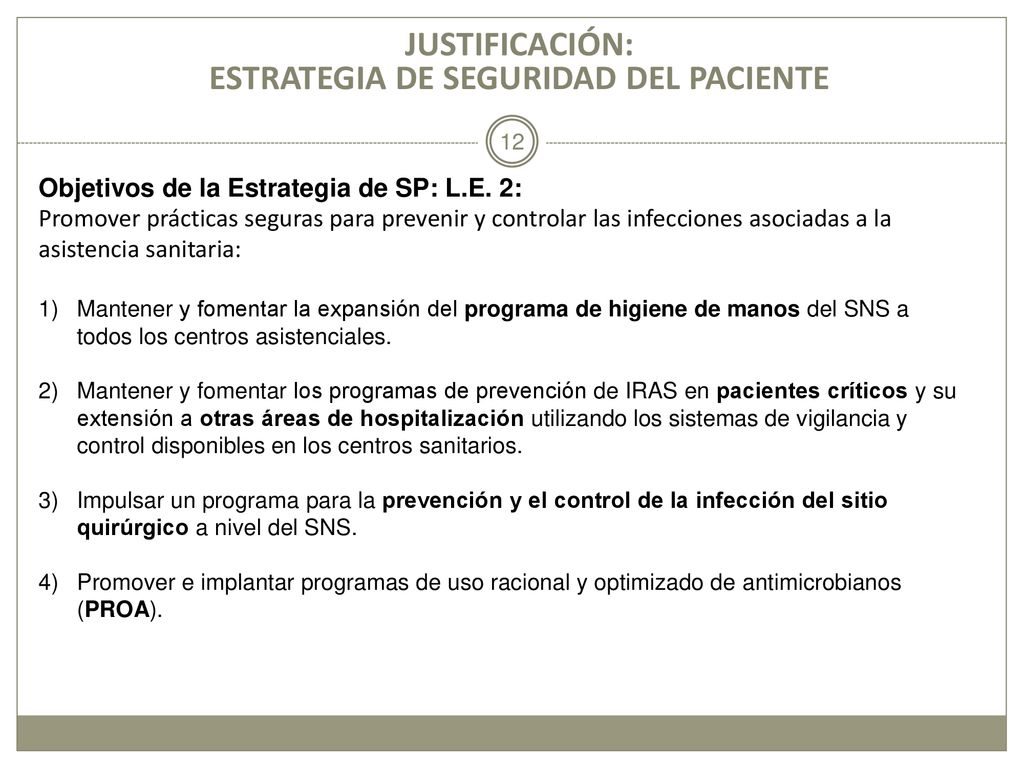 JUSTIFICACIÓN:
ESTRATEGIA DE SEGURIDAD DEL PACIENTE

12

Objetivos de la Estrategia de SP: L.E. 2:
Promover prácticas seguras para prevenir y controlar las infecciones asociadas a la asistencia sanitaria:

1) Mantener y fomentar la expansión del programa de higiene de manos del SNS a todos los centros asistenciales.

2) Mantener y fomentar los programas de prevención de IRAS en pacientes críticos y su extensión a otras áreas de hospitalización utilizando los sistemas de vigilancia y control disponibles en los centros sanitarios.

3) Impulsar un programa para la prevención y el control de la infección del sitio quirúrgico a nivel del SNS.

4) Promover e implantar programas de uso racional y optimizado de antimicrobianos (PROA).